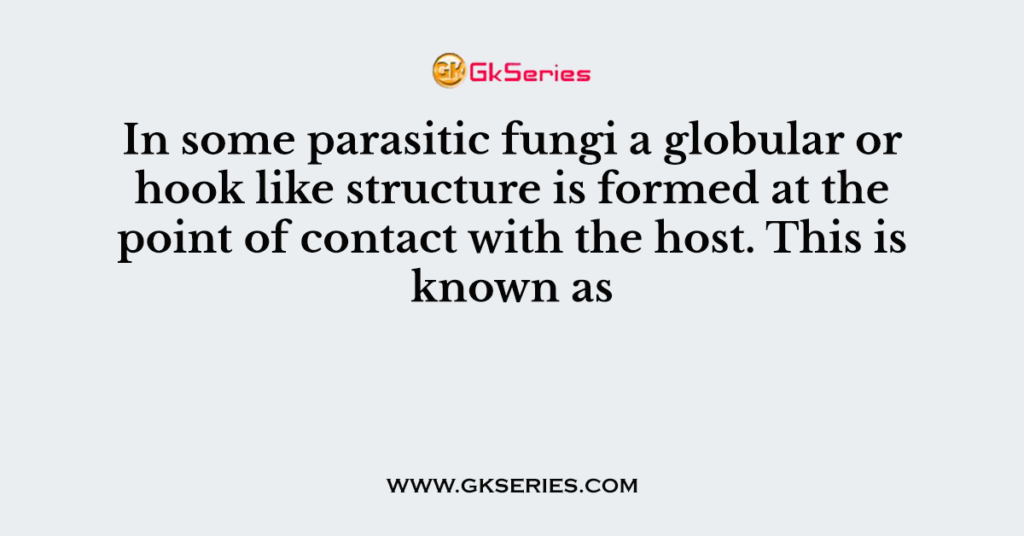 GK GkSeries

In some parasitic fungi a globular or hook like structure is formed at the point of contact with the host. This is known as

WWW.GKSERIES.COM